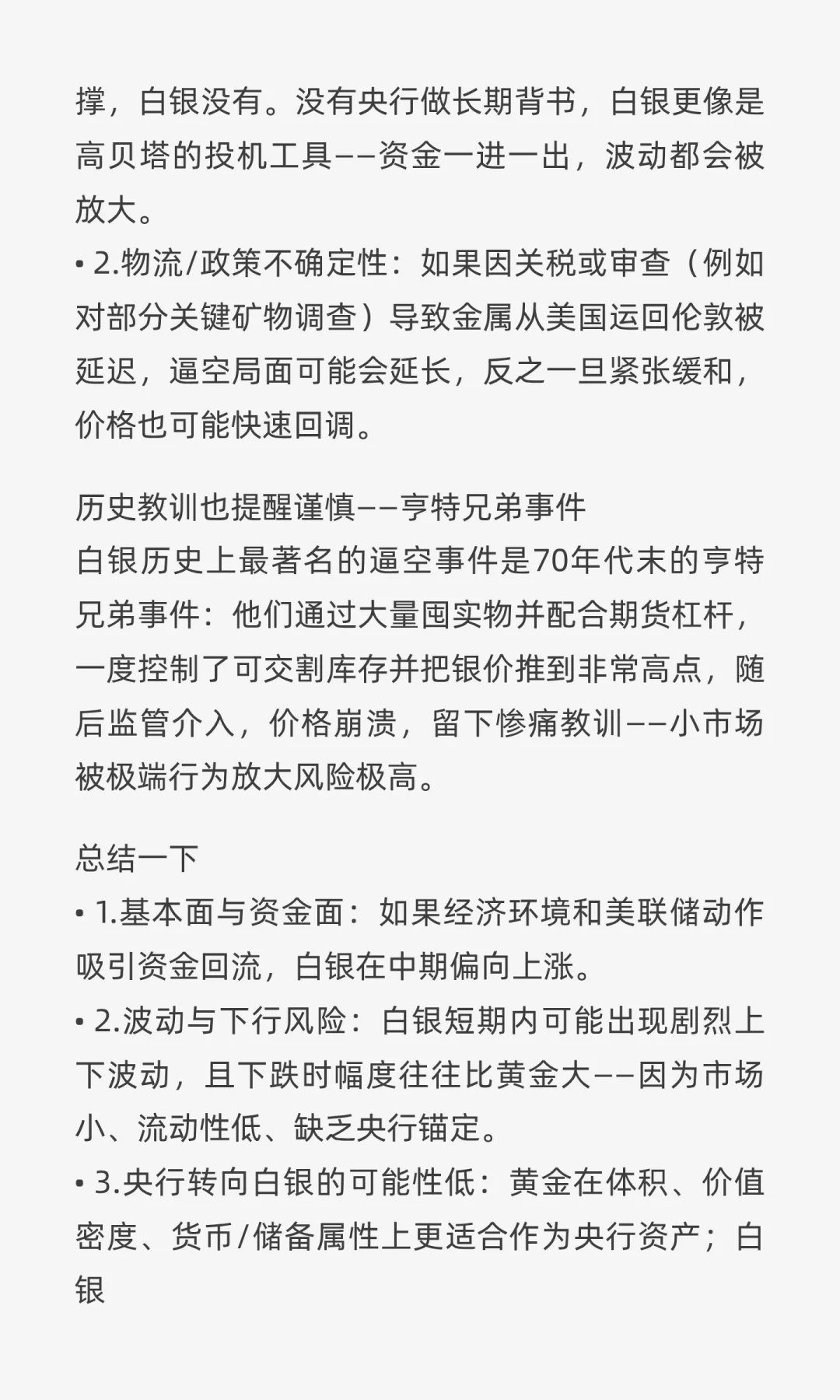 撑，白银没有。没有央行做长期背书，白银更像是高贝塔的投机工具——资金一进一出，波动都会被放大。
• 2.物流/政策不确定性：如果因关税或审查（例如对部分关键矿物调查）导致金属从美国运回伦敦被延迟，逼空局面可能会延长，反之一旦紧张缓和，价格也可能快速回调。

历史教训也提醒谨慎——亨特兄弟事件
白银历史上最著名的逼空事件是70年代末的亨特兄弟事件：他们通过大量囤实物并配合期货杠杆，一度控制了可交割库存并把银价推到非常高点，随后监管介入，价格崩溃，留下惨痛教训——小市场被极端行为放大风险极高。

总结一下
• 1.基本面与资金面：如果经济环境和美联储动作吸引资金回流，白银在中期偏向上涨。
• 2.波动与下行风险：白银短期内可能出现剧烈上下波动，且下跌时幅度往往比黄金大——因为市场小、流动性低、缺乏央行锚定。
• 3.央行转向白银的可能性低：黄金在体积、价值密度、货币/储备属性上更适合作为央行资产；白银